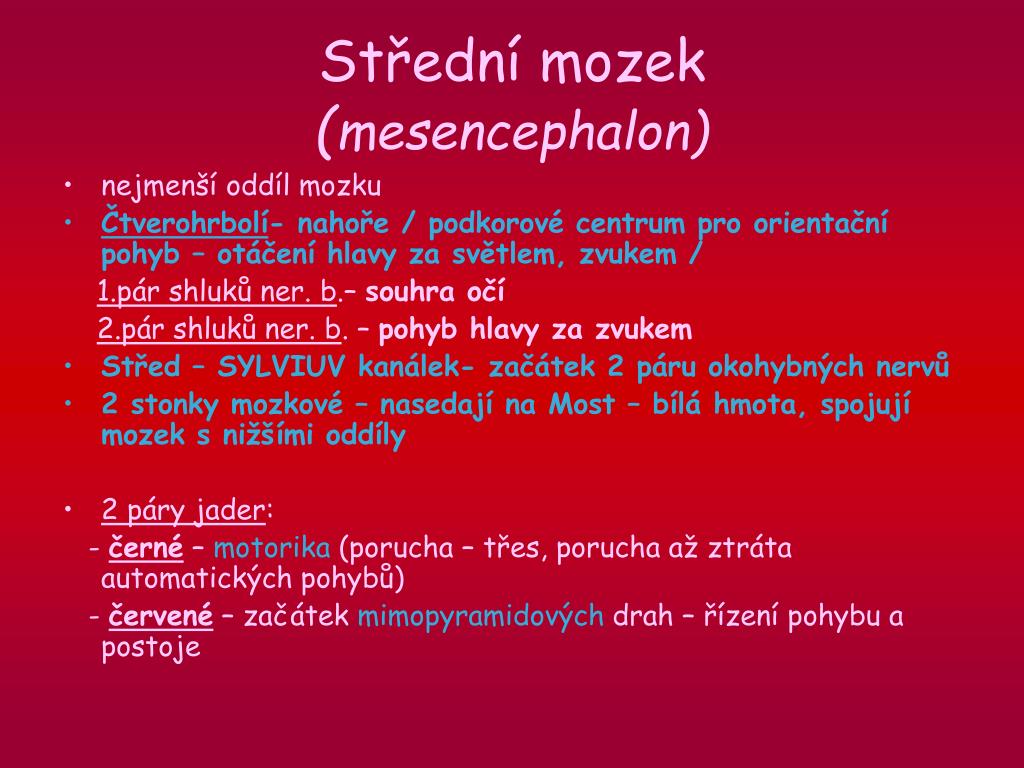 Střední mozek
(mesencephalon)

• nejmenší oddíl mozku
• Čtverohrbolí- nahoře / podkorové centrum pro orientační pohyb – otáčení hlavy za světlem, zvukem /
1.pár shluků ner. b.– souhra očí
2.pár shluků ner. b. – pohyb hlavy za zvukem
• Střed – SYLVIUV kanálek- začátek 2 páru okohybných nervů
• 2 stonky mozkové – nasedají na Most – bílá hmota, spojují mozek s nižšími oddíly

• 2 páry jader:
- černé – motorika (porucha – třes, porucha až ztráta automatických pohybů)
- červené – začátek mimopyramidových drah – řízení pohybu a postoje